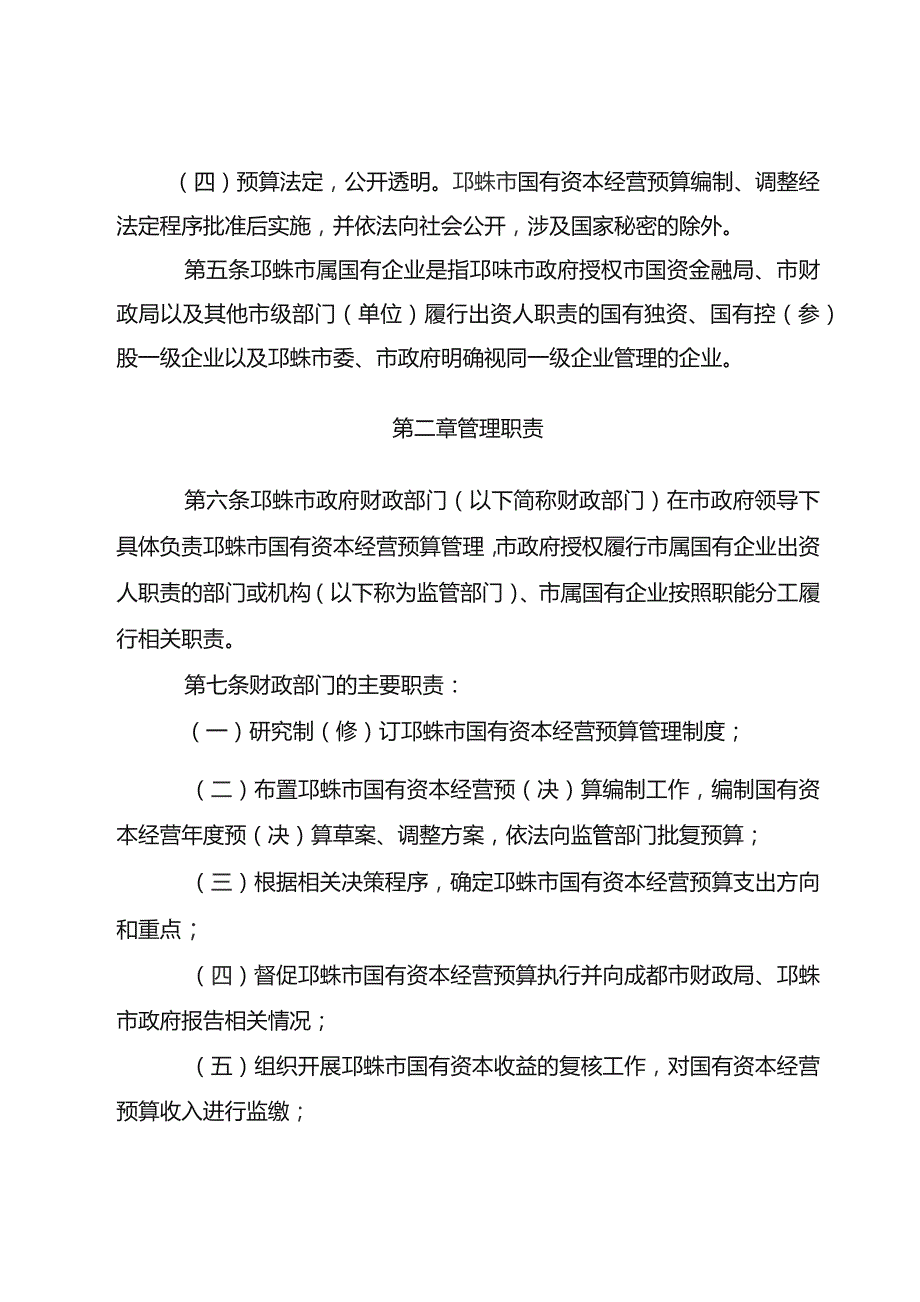 （四）预算法定，公开透明。邛蛛市国有资本经营预算编制、调整经法定程序批准后实施，并依法向社会公开，涉及国家秘密的除外。

第五条邛蛛市属国有企业是指邛味市政府授权市国资金融局、市财政局以及其他市级部门（单位）履行出资人职责的国有独资、国有控（参）股一级企业以及邛蛛市委、市政府明确视同一级企业管理的企业。

第二章管理职责

第六条邛蛛市政府财政部门（以下简称财政部门）在市政府领导下具体负责邛蛛市国有资本经营预算管理,市政府授权履行市属国有企业出资人职责的部门或机构（以下称为监管部门）、市属国有企业按照职能分工履行相关职责。

第七条财政部门的主要职责：

（一）研究制（修）订邛蛛市国有资本经营预算管理制度；

（二）布置邛蛛市国有资本经营预（决）算编制工作，编制国有资本经营年度预（决）算草案、调整方案，依法向监管部门批复预算；

（三）根据相关决策程序，确定邛蛛市国有资本经营预算支出方向和重点；

（四）督促邛蛛市国有资本经营预算执行并向成都市财政局、邛蛛市政府报告相关情况；

（五）组织开展邛蛛市国有资本收益的复核工作，对国有资本经营预算收入进行监缴；